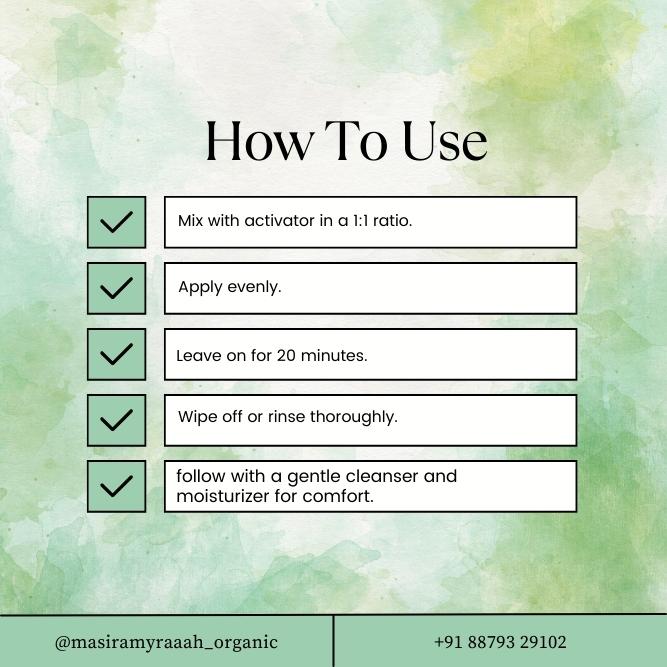 How To Use

☑ Mix with activator in a 1:1 ratio.

☑ Apply evenly.

☑ Leave on for 20 minutes.

☑ Wipe off or rinse thoroughly.

☑ follow with a gentle cleanser and moisturizer for comfort.

@masiramyraaah_organic

+91 88793 29102